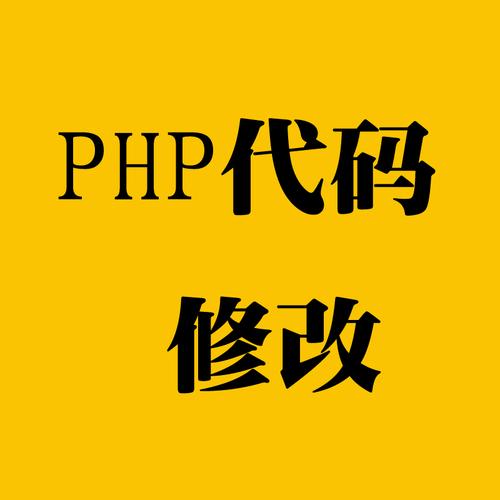 PHP代码

修改